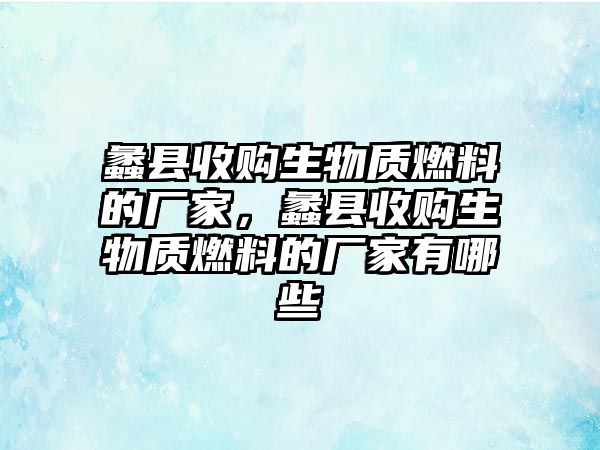 蠡县收购生物质燃料的厂家，蠡县收购生物质燃料的厂家有哪些